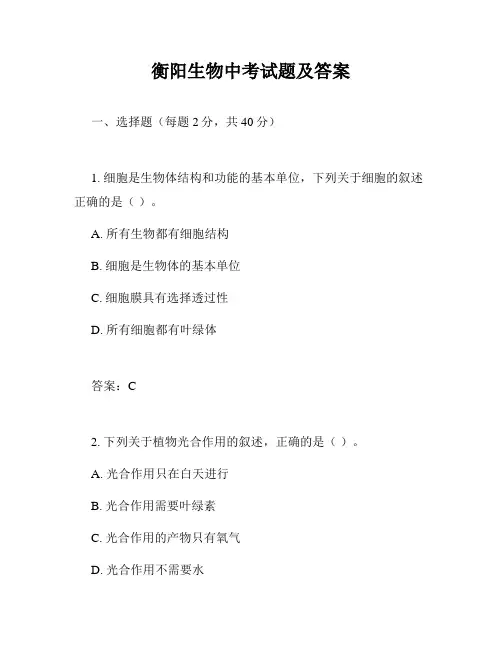 衡阳生物中考试题及答案

一、选择题（每题 2 分，共 40 分）

1. 细胞是生物体结构和功能的基本单位，下列关于细胞的叙述正确的是（ ）。

A. 所有生物都有细胞结构

B. 细胞是生物体的基本单位

C. 细胞膜具有选择透过性

D. 所有细胞都有叶绿体

答案：C

2. 下列关于植物光合作用的叙述，正确的是（ ）。

A. 光合作用只在白天进行

B. 光合作用需要叶绿素

C. 光合作用的产物只有氧气

D. 光合作用不需要水